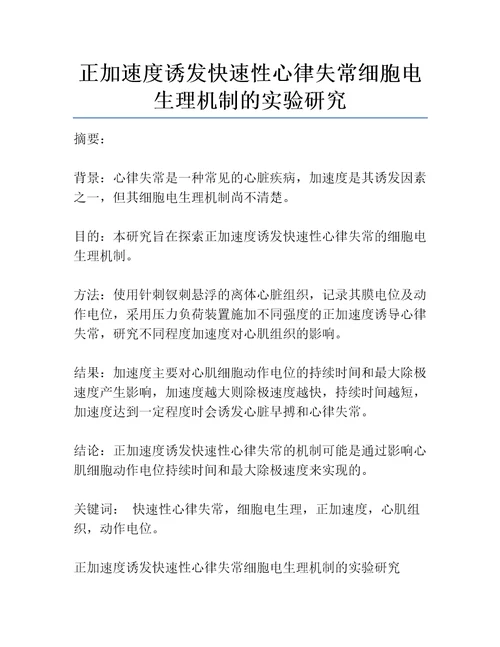 正加速度诱发快速性心律失常细胞电生理机制的实验研究

摘要：

背景：心律失常是一种常见的心脏疾病，加速度是其诱发因素之一，但其细胞电生理机制尚不清楚。

目的：本研究旨在探索正加速度诱发快速性心律失常的细胞电生理机制。

方法：使用针刺钗刺悬浮的离体心脏组织，记录其膜电位及动作电位，采用压力负荷装置施加不同强度的正加速度诱导心律失常，研究不同程度加速度对心肌组织的影响。

结果：加速度主要对心肌细胞动作电位的持续时间和最大除极速度产生影响，加速度越大则除极速度越快，持续时间越短，加速度达到一定程度时会诱发心脏早搏和心律失常。

结论：正加速度诱发快速性心律失常的机制可能是通过影响心肌细胞动作电位持续时间和最大除极速度来实现的。

关键词： 快速性心律失常，细胞电生理，正加速度，心肌组织，动作电位。

正加速度诱发快速性心律失常细胞电生理机制的实验研究